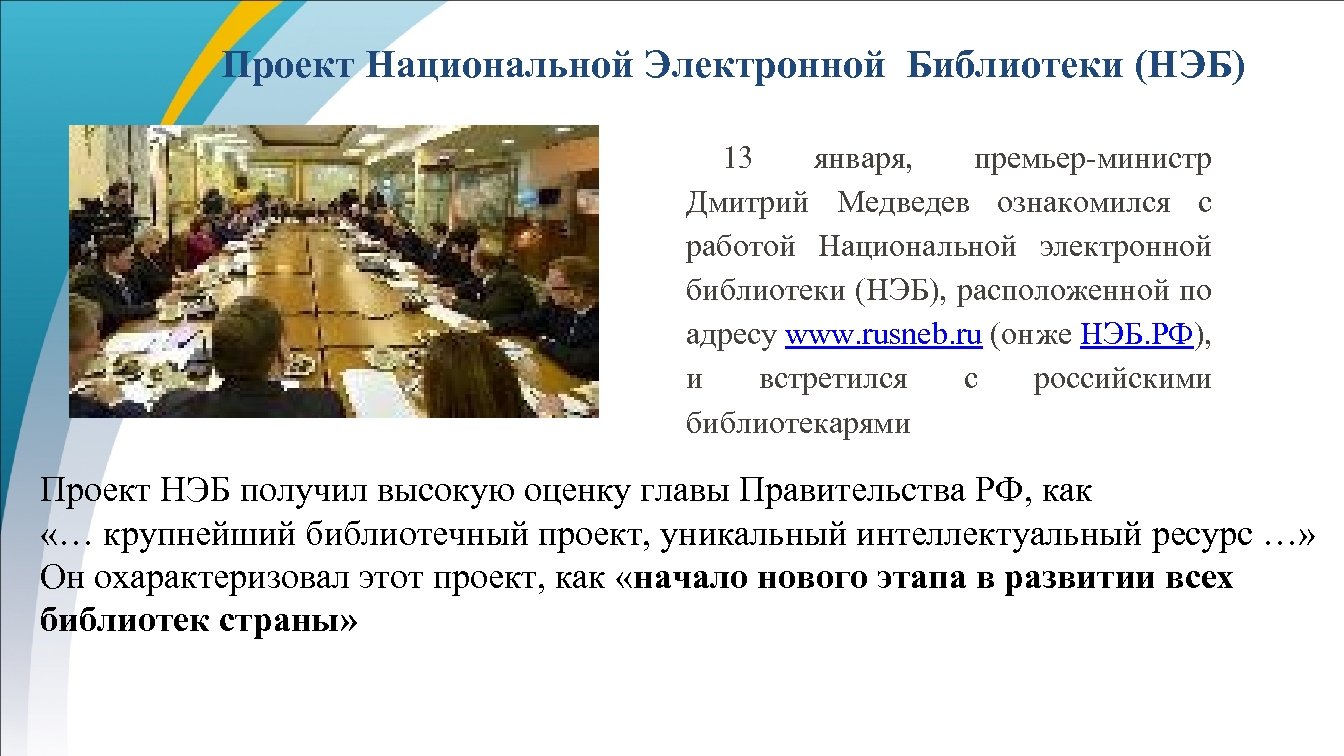 Проект Национальной Электронной Библиотеки (НЭБ)

13 января, премьер-министр Дмитрий Медведев ознакомился с работой Национальной электронной библиотеки (НЭБ), расположенной по адресу www.rusneb.ru (онже НЭБ.РФ), и встретился с российскими библиотекарями

Проект НЭБ получил высокую оценку главы Правительства РФ, как «… крупнейший библиотечный проект, уникальный интеллектуальный ресурс …» Он охарактеризовал этот проект, как «начало нового этапа в развитии всех библиотек страны»